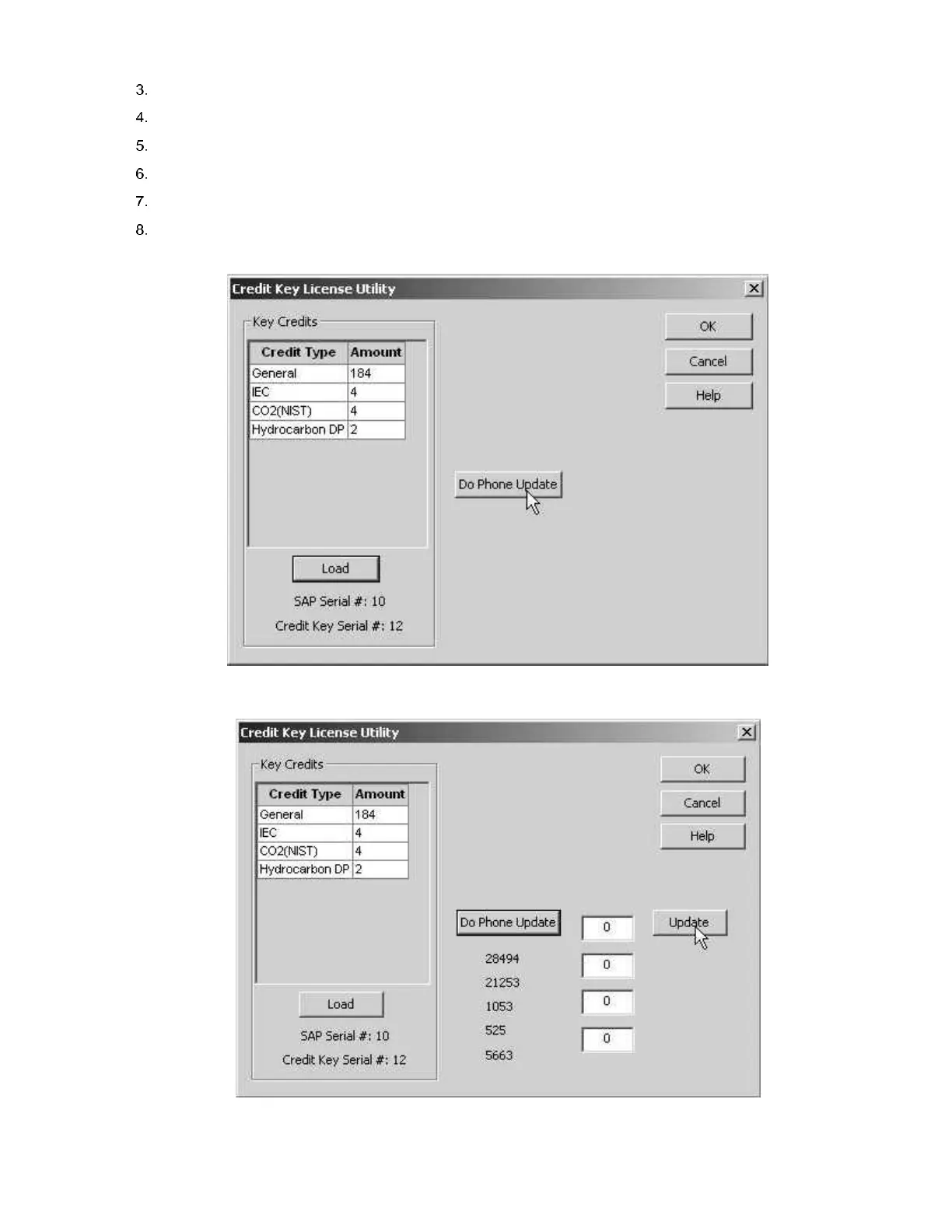 3.
4.
5.
6.
7.
8.

Credit Key License Utility

Key Credits

| Credit Type | Amount |
|---|---|
| General | 184 |
| IEC | 4 |
| CO2(NIST) | 4 |
| Hydrocarbon DP | 2 |

Load

SAP Serial #: 10

Credit Key Serial #: 12

Do Phone Update

OK

Cancel

Help

Credit Key License Utility

Key Credits

| Credit Type | Amount |
|---|---|
| General | 184 |
| IEC | 4 |
| CO2(NIST) | 4 |
| Hydrocarbon DP | 2 |

Load

SAP Serial #: 10

Credit Key Serial #: 12

Do Phone Update

28494

21253

1053

525

5663

0

0

0

0

Update

OK

Cancel

Help